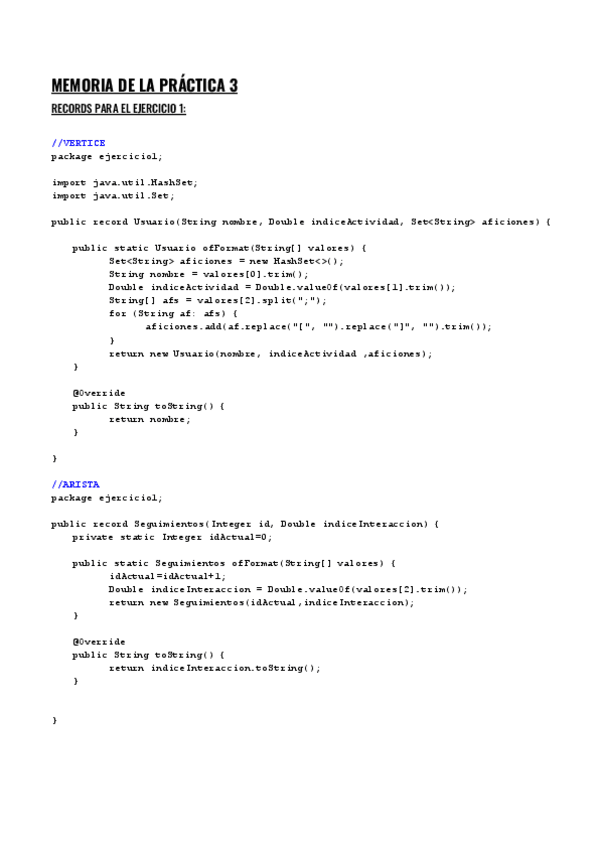 MEMORIA DE LA PRÁCTICA 3

RECORDS PARA EL EJERCICIO 1:

//VERTICE
package ejercicio1;

import java.util.HashSet;
import java.util.Set;

public record Usuario(String nombre, Double indiceActividad, Set<String> aficiones) {

public static Usuario ofFormat(String[] valores) {
Set<String> aficiones = new HashSet<>();
String nombre = valores[0].trim();
Double indiceActividad = Double.valueOf(valores[1].trim());
String[] afs = valores[2].split(";");
for (String af: afs) {
aficiones.add(af.replace("[", "").replace("]", "").trim());
}
return new Usuario(nombre, indiceActividad ,aficiones);
}

@Override
public String toString() {
return nombre;
}

}

//ARISTA
package ejercicio1;

public record Seguimientos(Integer id, Double indiceInteraccion) {
private static Integer idActual=0;

public static Seguimientos ofFormat(String[] valores) {
idActual=idActual+1;
Double indiceInteraccion = Double.valueOf(valores[2].trim());
return new Seguimientos(idActual,indiceInteraccion);
}

@Override
public String toString() {
return indiceInteraccion.toString();
}


}